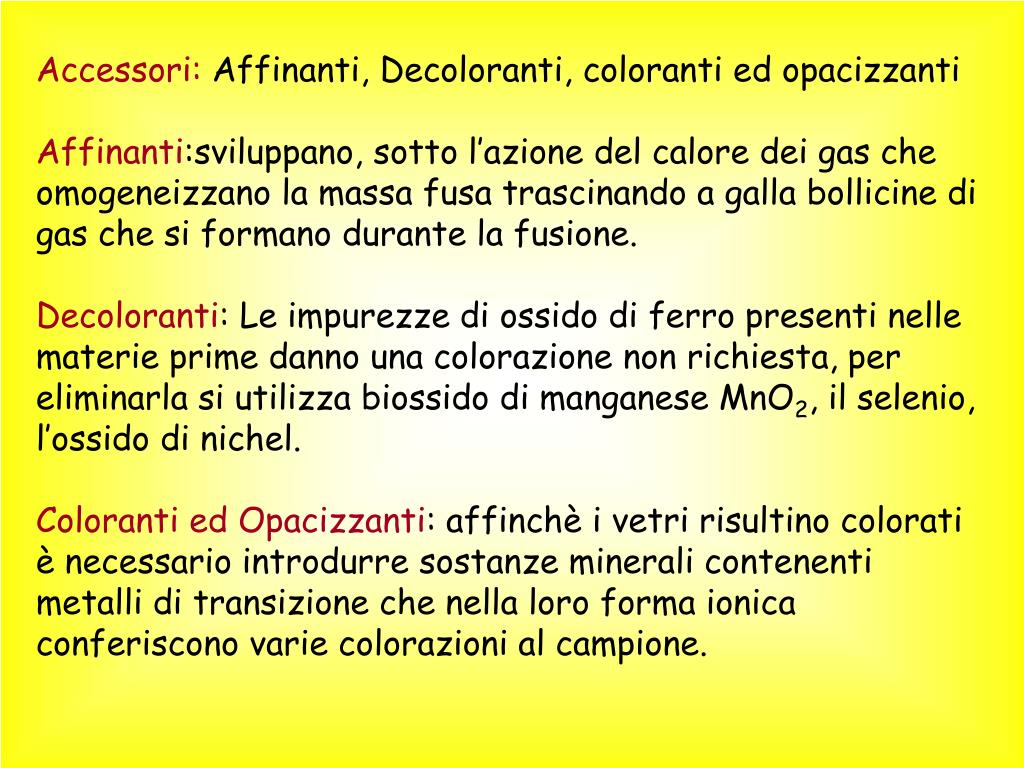 Accessori: Affinanti, Decoloranti, coloranti ed opacizzanti

Affinanti:sviluppano, sotto l’azione del calore dei gas che omogeneizzano la massa fusa trascinando a galla bollicine di gas che si formano durante la fusione.

Decoloranti: Le impurezze di ossido di ferro presenti nelle materie prime danno una colorazione non richiesta, per eliminarla si utilizza biossido di manganese $MnO_2$, il selenio, l’ossido di nichel.

Coloranti ed Opacizzanti: affinchè i vetri risultino colorati è necessario introdurre sostanze minerali contenenti metalli di transizione che nella loro forma ionica conferiscono varie colorazioni al campione.